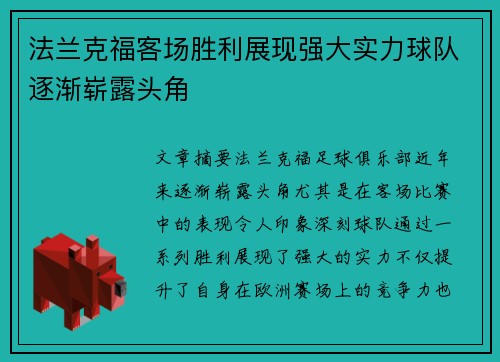 法兰克福客场胜利展现强大实力球队逐渐崭露头角

文章摘要法兰克福足球俱乐部近年来逐渐崭露头角尤其是在客场比赛中的表现令人印象深刻球队通过一系列胜利展现了强大的实力不仅提升了自身在欧洲赛场上的竞争力也